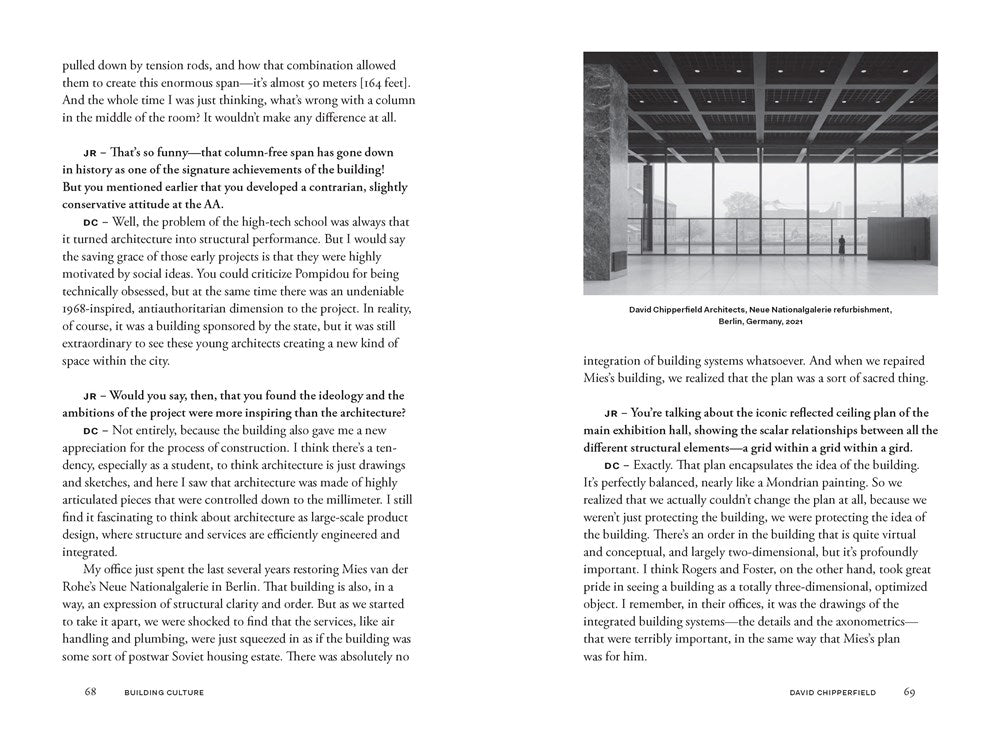 pulled down by tension rods, and how that combination allowed them to create this enormous span—it's almost 50 meters [164 feet]. And the whole time I was just thinking, what's wrong with a column in the middle of the room? It wouldn't make any difference at all.

JR – That's so funny—that column-free span has gone down in history as one of the signature achievements of the building! But you mentioned earlier that you developed a contrarian, slightly conservative attitude at the AA.

DC – Well, the problem of the high-tech school was always that it turned architecture into structural performance. But I would say the saving grace of those early projects is that they were highly motivated by social ideas. You could criticize Pompidou for being technically obsessed, but at the same time there was an undeniable 1968-inspired, antiauthoritarian dimension to the project. In reality, of course, it was a building sponsored by the state, but it was still extraordinary to see these young architects creating a new kind of space within the city.

JR – Would you say, then, that you found the ideology and the ambitions of the project were more inspiring than the architecture?

DC – Not entirely, because the building also gave me a new appreciation for the process of construction. I think there's a tendency, especially as a student, to think architecture is just drawings and sketches, and here I saw that architecture was made of highly articulated pieces that were controlled down to the millimeter. I still find it fascinating to think about architecture as large-scale product design, where structure and services are efficiently engineered and integrated.

My office just spent the last several years restoring Mies van der Rohe's Neue Nationalgalerie in Berlin. That building is also, in a way, an expression of structural clarity and order. But as we started to take it apart, we were shocked to find that the services, like air handling and plumbing, were just squeezed in as if the building was some sort of postwar Soviet housing estate. There was absolutely no

68 BUILDING CULTURE

David Chipperfield Architects, Neue Nationalgalerie refurbishment, Berlin, Germany, 2021

integration of building systems whatsoever. And when we repaired Mies's building, we realized that the plan was a sort of sacred thing.

JR – You're talking about the iconic reflected ceiling plan of the main exhibition hall, showing the scalar relationships between all the different structural elements—a grid within a grid within a gird.

DC – Exactly. That plan encapsulates the idea of the building. It's perfectly balanced, nearly like a Mondrian painting. So we realized that we actually couldn't change the plan at all, because we weren't just protecting the building, we were protecting the idea of the building. There's an order in the building that is quite virtual and conceptual, and largely two-dimensional, but it's profoundly important. I think Rogers and Foster, on the other hand, took great pride in seeing a building as a totally three-dimensional, optimized object. I remember, in their offices, it was the drawings of the integrated building systems—the details and the axonometrics—that were terribly important, in the same way that Mies's plan was for him.

DAVID CHIPPERFIELD 69